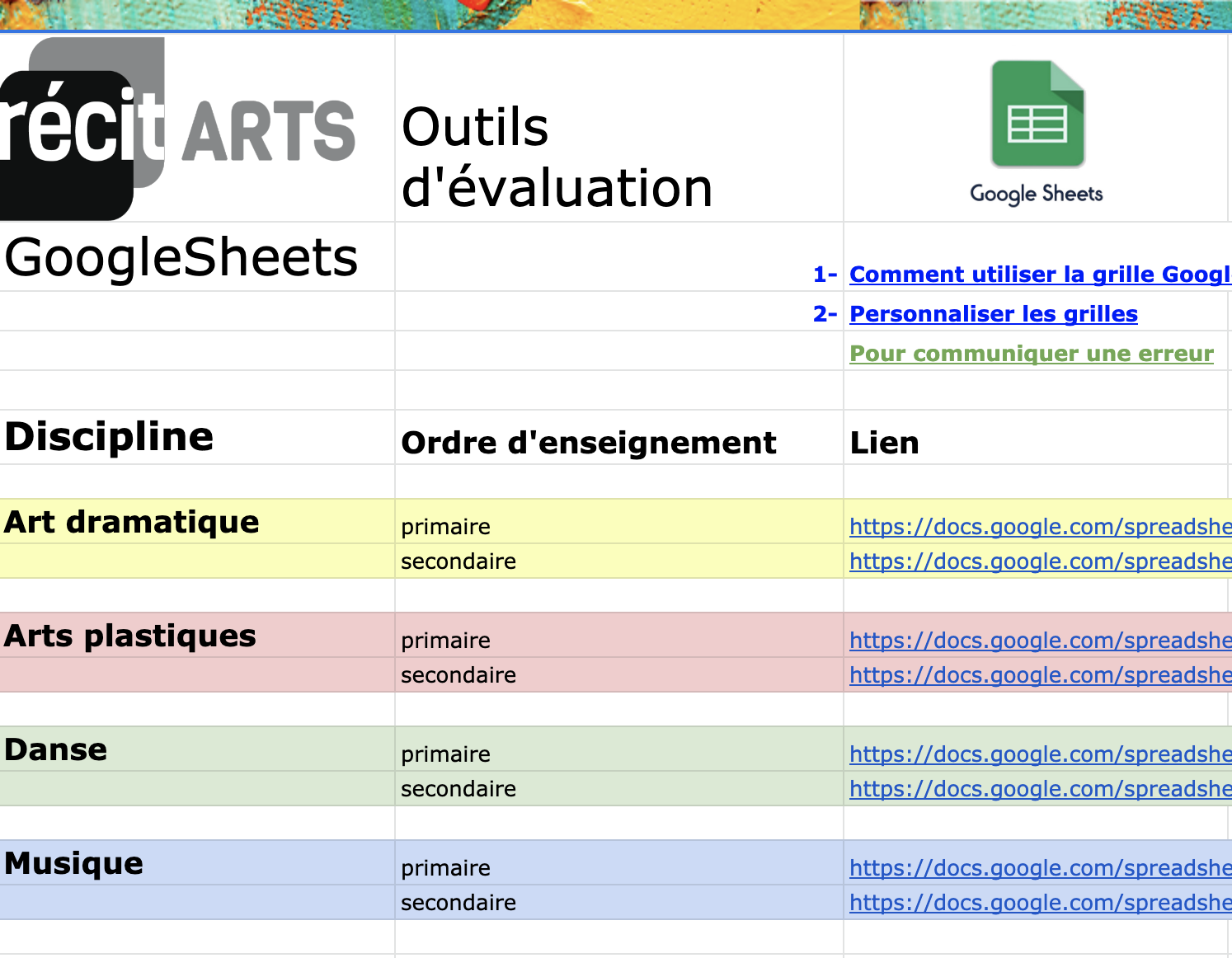 récit ARTS

Outils d'évaluation

Google Sheets

GoogleSheets

1- Comment utiliser la grille Googl

2- Personnaliser les grilles

Pour communiquer une erreur

| Discipline | Ordre d'enseignement | Lien |
|---|---|---|
| Art dramatique | primaire | https://docs.google.com/spreadshe |
| | secondaire | https://docs.google.com/spreadshe |
| Arts plastiques | primaire | https://docs.google.com/spreadshe |
| | secondaire | https://docs.google.com/spreadshe |
| Danse | primaire | https://docs.google.com/spreadshe |
| | secondaire | https://docs.google.com/spreadshe |
| Musique | primaire | https://docs.google.com/spreadshe |
| | secondaire | https://docs.google.com/spreadshe |